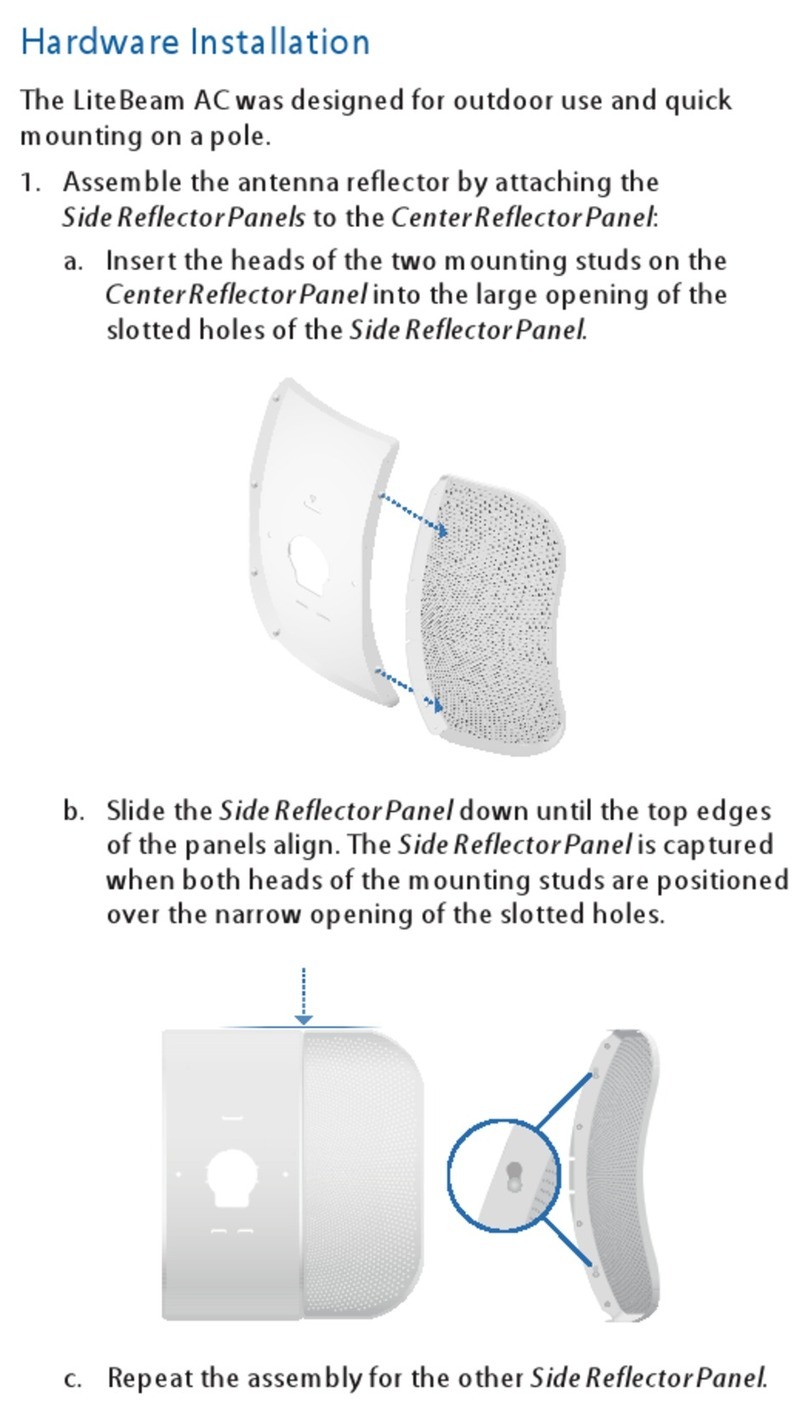 Hardware Installation

The LiteBeam AC was designed for outdoor use and quick mounting on a pole.

1. Assemble the antenna reflector by attaching the Side Reflector Panels to the Center Reflector Panel:

a. Insert the heads of the two mounting studs on the Center Reflector Panel into the large opening of the slotted holes of the Side Reflector Panel.

b. Slide the Side Reflector Panel down until the top edges of the panels align. The Side Reflector Panel is captured when both heads of the mounting studs are positioned over the narrow opening of the slotted holes.

c. Repeat the assembly for the other Side Reflector Panel.